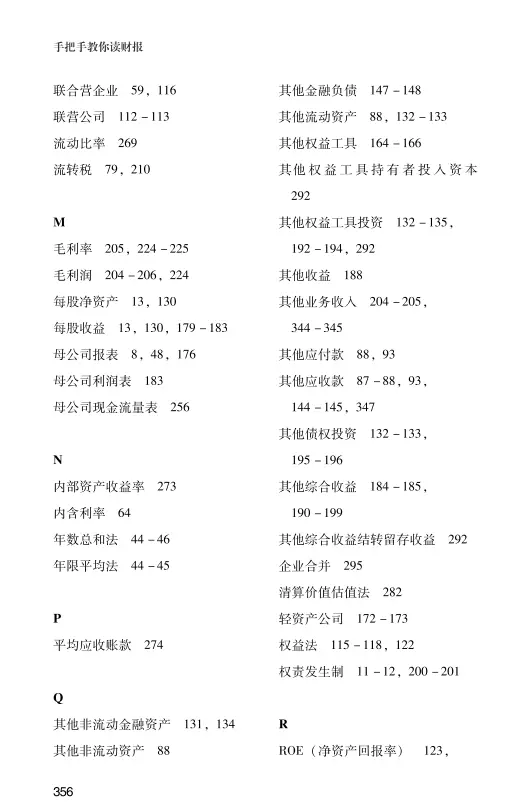 手把手教你读财报

联合营企业 59，116
联营公司 112－113
流动比率 269
流转税 79，210

M
毛利率 205，224－225
毛利润 204－206，224
每股净资产 13，130
每股收益 13，130，179－183
母公司报表 8，48，176
母公司利润表 183
母公司现金流量表 256

N
内部资产收益率 273
内含利率 64
年数总和法 44－46
年限平均法 44－45

P
平均应收账款 274

Q
其他非流动金融资产 131，134
其他非流动资产 88

其他金融负债 147－148
其他流动资产 88，132－133
其他权益工具 164－166
其他权益工具持有者投入资本 292
其他权益工具投资 132－135，192－194，292
其他收益 188
其他业务收入 204－205，344－345
其他应付款 88，93
其他应收款 87－88，93，144－145，347
其他债权投资 132－133，195－196
其他综合收益 184－185，190－199
其他综合收益结转留存收益 292
企业合并 295
清算价值估值法 282
轻资产公司 172－173
权益法 115－118，122
权责发生制 11－12，200－201

R
ROE（净资产回报率） 123，

356